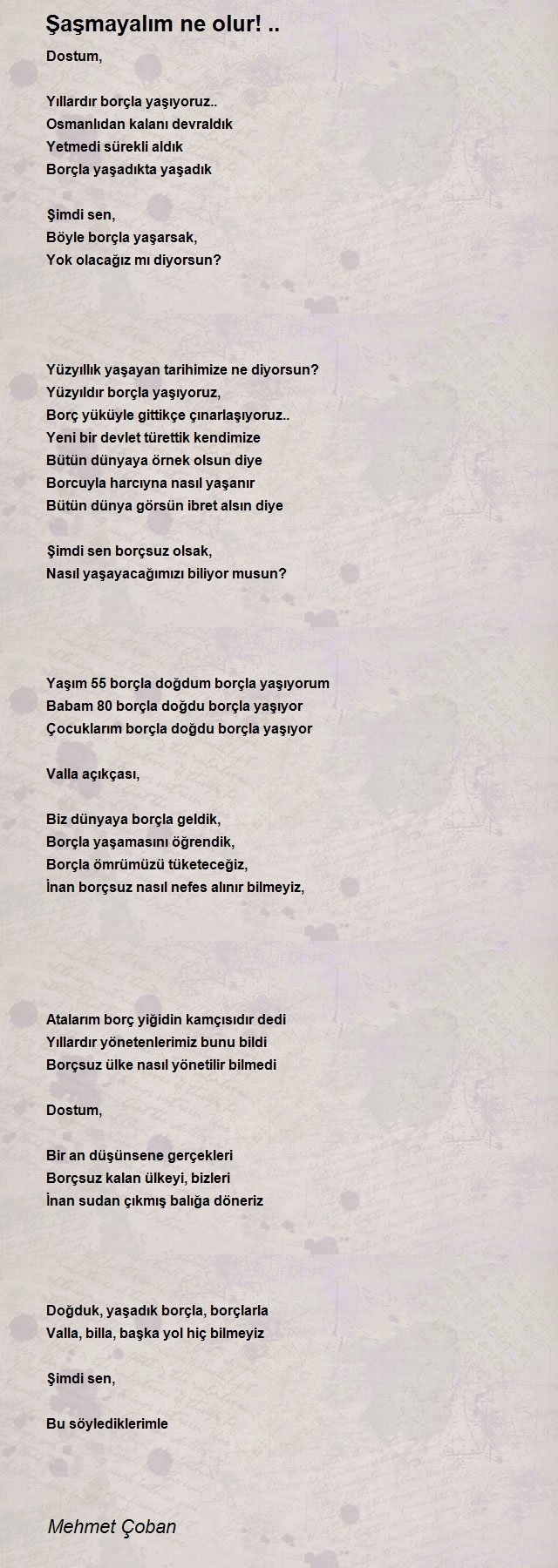 Şaşmayalım ne olur! ..

Dostum,

Yıllardır borçla yaşıyoruz..
Osmanlıdan kalanı devraldık
Yetmedi sürekli aldık
Borçla yaşadıkta yaşadık

Şimdi sen,
Böyle borçla yaşarsak,
Yok olacağız mı diyorsun?

Yüzyıllık yaşayan tarihimize ne diyorsun?
Yüzyıldır borçla yaşıyoruz,
Borç yüküyle gittikçe çınarlaşıyoruz..
Yeni bir devlet türettik kendimize
Bütün dünyaya örnek olsun diye
Borcuyla harcıyna nasıl yaşanır
Bütün dünya görsün ibret alsın diye

Şimdi sen borçsuz olsak,
Nasıl yaşayacağımızı biliyor musun?

Yaşım 55 borçla doğdum borçla yaşıyorum
Babam 80 borçla doğdu borçla yaşıyor
Çocuklarım borçla doğdu borçla yaşıyor

Valla açıkçası,

Biz dünyaya borçla geldik,
Borçla yaşamasını öğrendik,
Borçla ömrümüzü tüketeceğiz,
İnan borçsuz nasıl nefes alınır bilmeyiz,

Atalarım borç yiğidin kamçısıdır dedi
Yıllardır yönetenlerimiz bunu bildi
Borçsuz ülke nasıl yönetilir bilmedi

Dostum,

Bir an düşünsene gerçekleri
Borçsuz kalan ülkeyi, bizleri
İnan sudan çıkmış balığa döneriz

Doğduk, yaşadık borçla, borçlarla
Valla, billa, başka yol hiç bilmeyiz

Şimdi sen,

Bu söylediklerimle

Mehmet Çoban